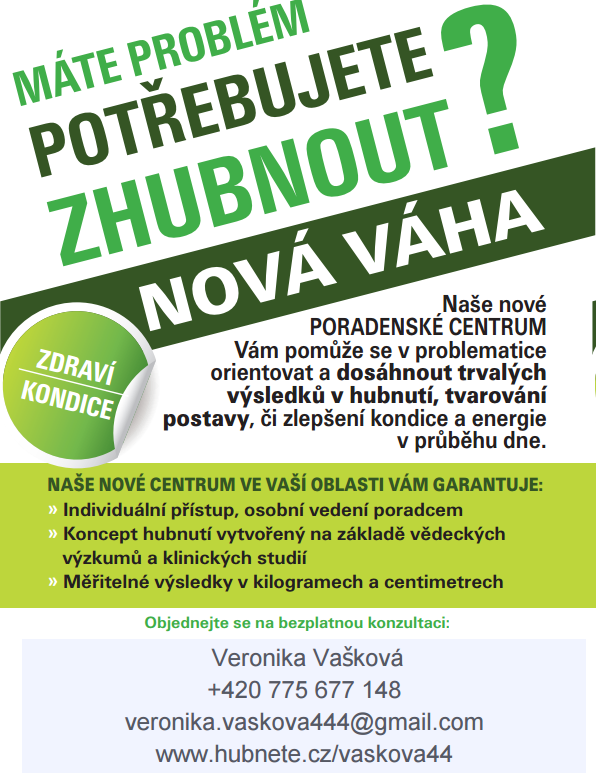 MÁTE PROBLÉM
POTŘEBUJETE
ZHUBNOUT
?

NOVÁ VÁHA

ZDRAVÍ
KONDICE

Naše nové
PORADENSKÉ CENTRUM
Vám pomůže se v problematice orientovat a dosáhnout trvalých výsledků v hubnutí, tvarování postavy, či zlepšení kondice a energie v průběhu dne.

NAŠE NOVÉ CENTRUM VE VAŠÍ OBLASTI VÁM GARANTUJE:
» Individuální přístup, osobní vedení poradcem
» Koncept hubnutí vytvořený na základě vědeckých výzkumů a klinických studií
» Měřitelné výsledky v kilogramech a centimetrech

Objednejte se na bezplatnou konzultaci:

Veronika Vašková
+420 775 677 148
veronika.vaskova444@gmail.com
www.hubnete.cz/vaskova44